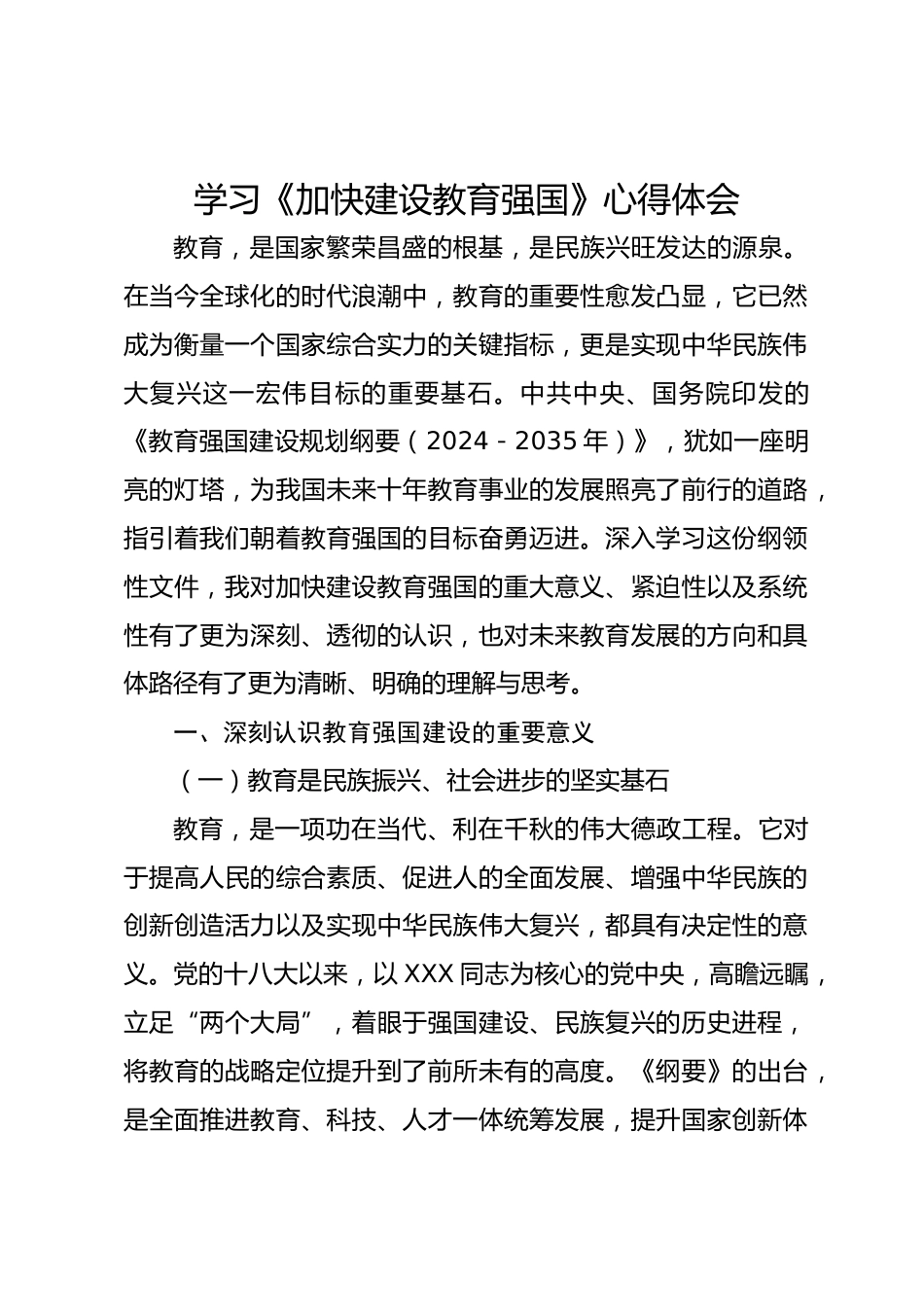 学习《加快建设教育强国》心得体会

教育，是国家繁荣昌盛的根基，是民族兴旺发达的源泉。在当今全球化的时代浪潮中，教育的重要性愈发凸显，它已然成为衡量一个国家综合实力的关键指标，更是实现中华民族伟大复兴这一宏伟目标的重要基石。中共中央、国务院印发的《教育强国建设规划纲要（2024－2035年）》，犹如一座明亮的灯塔，为我国未来十年教育事业的发展照亮了前行的道路，指引着我们朝着教育强国的目标奋勇迈进。深入学习这份纲领性文件，我对加快建设教育强国的重大意义、紧迫性以及系统性有了更为深刻、透彻的认识，也对未来教育发展的方向和具体路径有了更为清晰、明确的理解与思考。

一、深刻认识教育强国建设的重要意义

（一）教育是民族振兴、社会进步的坚实基石

教育，是一项功在当代、利在千秋的伟大德政工程。它对于提高人民的综合素质、促进人的全面发展、增强中华民族的创新创造活力以及实现中华民族伟大复兴，都具有决定性的意义。党的十八大以来，以XXX同志为核心的党中央，高瞻远瞩，立足“两个大局”，着眼于强国建设、民族复兴的历史进程，将教育的战略定位提升到了前所未有的高度。《纲要》的出台，是全面推进教育、科技、人才一体统筹发展，提升国家创新体